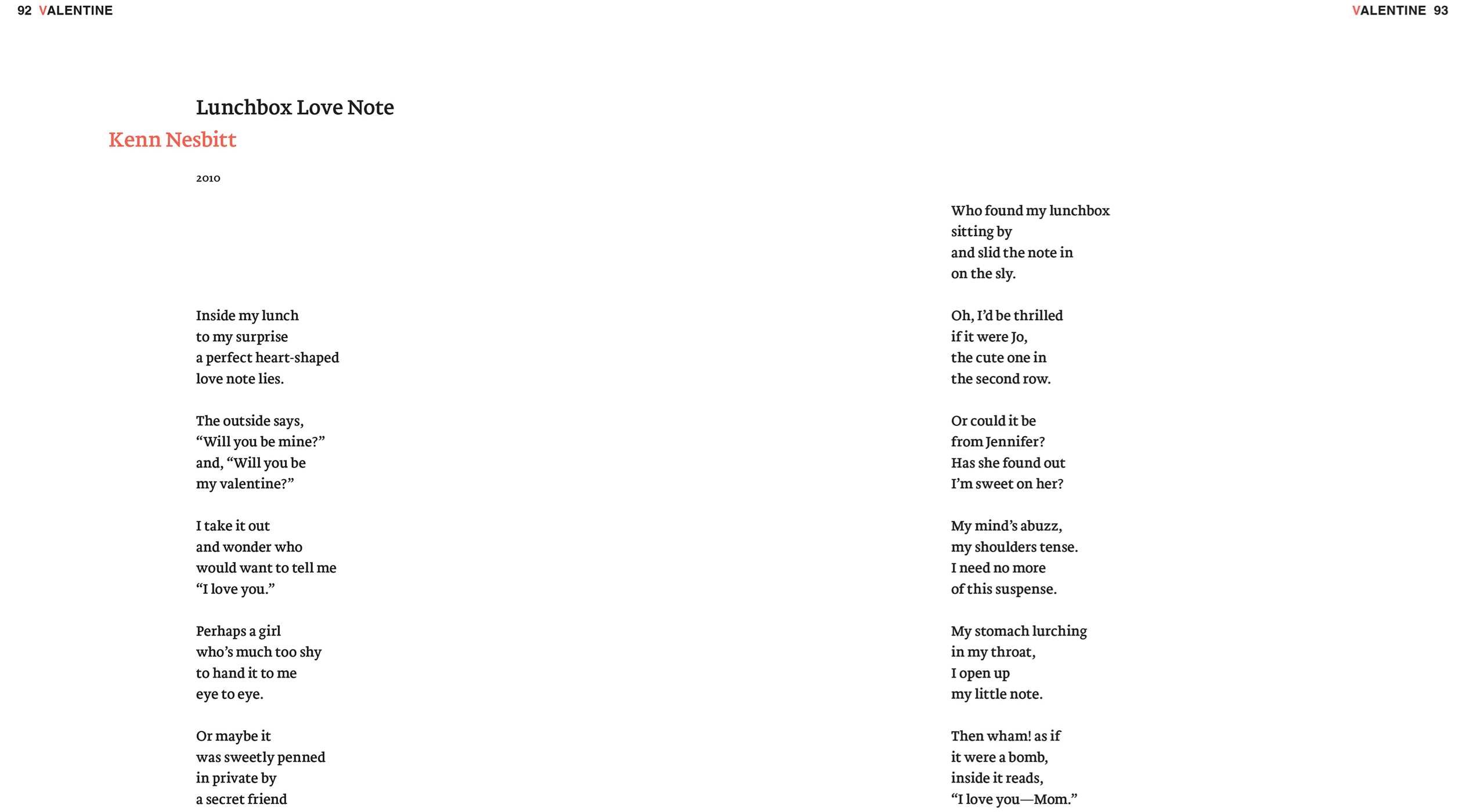 92 VALENTINE

Lunchbox Love Note
Kenn Nesbitt

2010

Inside my lunch
to my surprise
a perfect heart-shaped
love note lies.

The outside says,
“Will you be mine?”
and, “Will you be
my valentine?”

I take it out
and wonder who
would want to tell me
“I love you.”

Perhaps a girl
who’s much too shy
to hand it to me
eye to eye.

Or maybe it
was sweetly penned
in private by
a secret friend

VALENTINE 93

Who found my lunchbox
sitting by
and slid the note in
on the sly.

Oh, I’d be thrilled
if it were Jo,
the cute one in
the second row.

Or could it be
from Jennifer?
Has she found out
I’m sweet on her?

My mind’s abuzz,
my shoulders tense.
I need no more
of this suspense.

My stomach lurching
in my throat,
I open up
my little note.

Then wham! as if
it were a bomb,
inside it reads,
“I love you—Mom.”